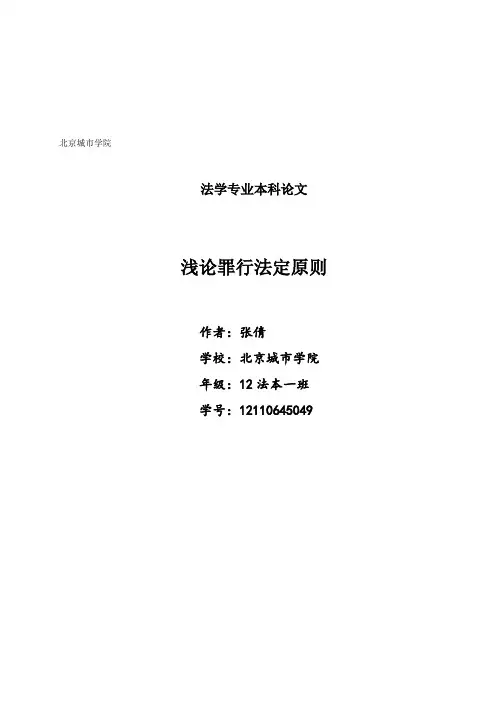 北京城市学院

法学专业本科论文

浅论罪行法定原则

作者：张倩

学校：北京城市学院

年级：12法本一班

学号：12110645049